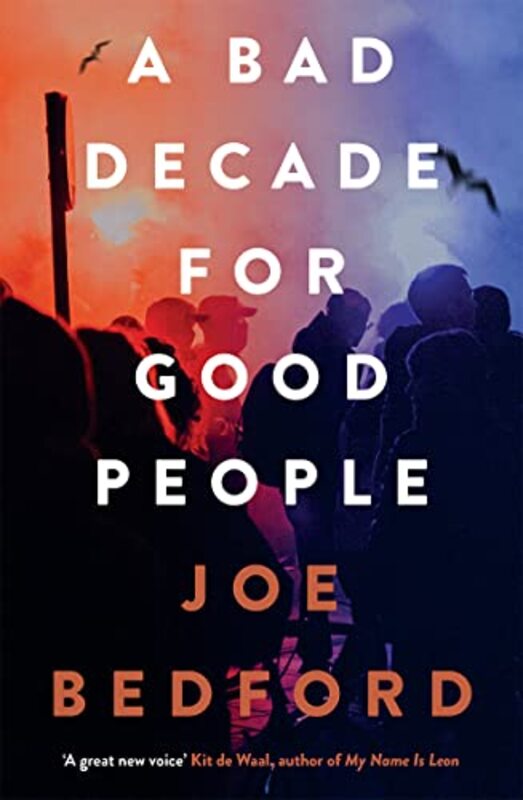 A BAD DECADE FOR GOOD PEOPLE

JOE BEDFORD

'A great new voice' Kit de Waal, author of My Name Is Leon